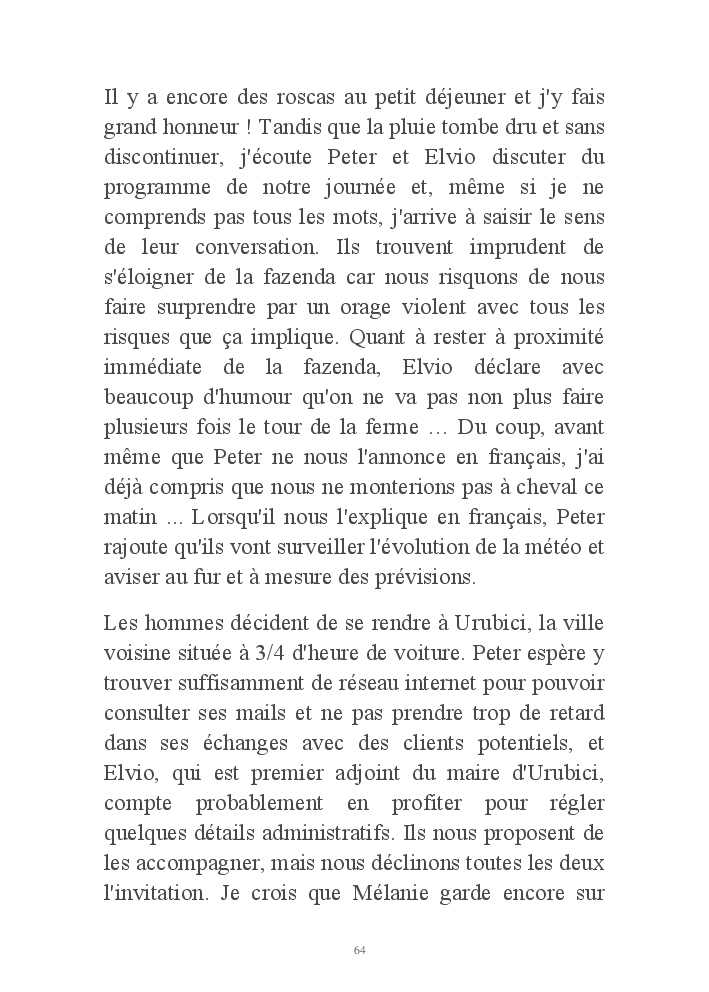 Il y a encore des roscas au petit déjeuner et j'y fais grand honneur ! Tandis que la pluie tombe dru et sans discontinuer, j'écoute Peter et Elvio discuter du programme de notre journée et, même si je ne comprends pas tous les mots, j'arrive à saisir le sens de leur conversation. Ils trouvent imprudent de s'éloigner de la fazenda car nous risquons de nous faire surprendre par un orage violent avec tous les risques que ça implique. Quant à rester à proximité immédiate de la fazenda, Elvio déclare avec beaucoup d'humour qu'on ne va pas non plus faire plusieurs fois le tour de la ferme … Du coup, avant même que Peter ne nous l'annonce en français, j'ai déjà compris que nous ne monterions pas à cheval ce matin ... Lorsqu'il nous l'explique en français, Peter rajoute qu'ils vont surveiller l'évolution de la météo et aviser au fur et à mesure des prévisions.

Les hommes décident de se rendre à Urubici, la ville voisine située à 3/4 d'heure de voiture. Peter espère y trouver suffisamment de réseau internet pour pouvoir consulter ses mails et ne pas prendre trop de retard dans ses échanges avec des clients potentiels, et Elvio, qui est premier adjoint du maire d'Urubici, compte probablement en profiter pour régler quelques détails administratifs. Ils nous proposent de les accompagner, mais nous déclinons toutes les deux l'invitation. Je crois que Mélanie garde encore sur

64